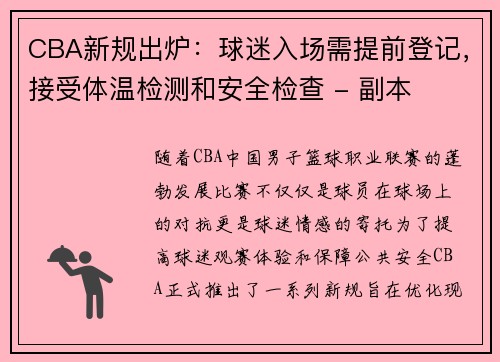 CBA新规出炉：球迷入场需提前登记，接受体温检测和安全检查 - 副本

随着CBA中国男子篮球职业联赛的蓬勃发展比赛不仅仅是球员在球场上的对抗更是球迷情感的寄托为了提高球迷观赛体验和保障公共安全CBA正式推出了一系列新规旨在优化现